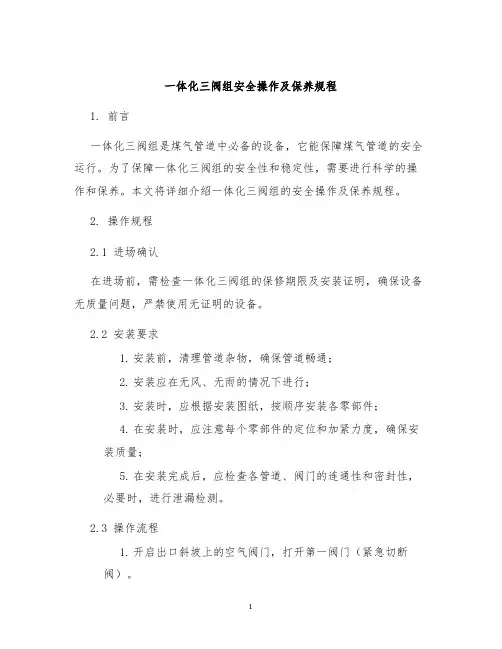 一体化三阀组安全操作及保养规程

1. 前言

一体化三阀组是煤气管道中必备的设备，它能保障煤气管道的安全运行。为了保障一体化三阀组的安全性和稳定性，需要进行科学的操作和保养。本文将详细介绍一体化三阀组的安全操作及保养规程。

2. 操作规程

2.1 进场确认

在进场前，需检查一体化三阀组的保修期限及安装证明，确保设备无质量问题，严禁使用无证明的设备。

2.2 安装要求

1. 安装前，清理管道杂物，确保管道畅通；

2. 安装应在无风、无雨的情况下进行；

3. 安装时，应根据安装图纸，按顺序安装各零部件；

4. 在安装时，应注意每个零部件的定位和加紧力度，确保安装质量；

5. 在安装完成后，应检查各管道、阀门的连通性和密封性，必要时，进行泄漏检测。

2.3 操作流程

1. 开启出口斜坡上的空气阀门，打开第一阀门（紧急切断阀）。

1